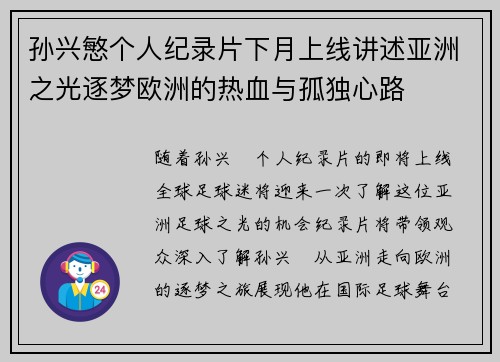 孙兴慜个人纪录片下月上线讲述亚洲之光逐梦欧洲的热血与孤独心路

随着孙兴 个人纪录片的即将上线全球足球迷将迎来一次了解这位亚洲足球之光的机会纪录片将带领观众深入了解孙兴 从亚洲走向欧洲的逐梦之旅展现他在国际足球舞台

24